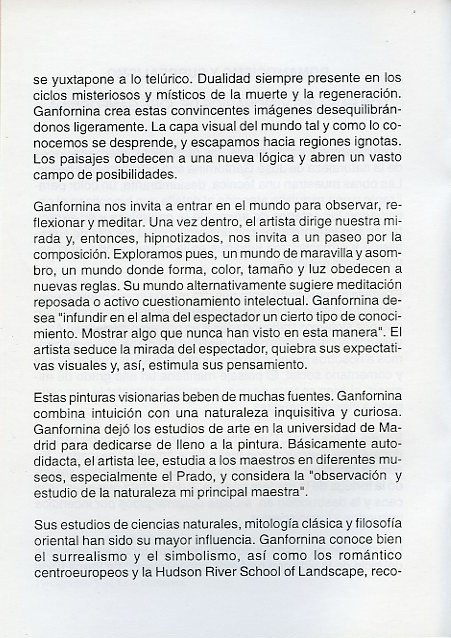 se yuxtapone a lo telúrico. Dualidad siempre presente en los ciclos misteriosos y místicos de la muerte y la regeneración. Ganfornina crea estas convincentes imágenes desequilibrándonos ligeramente. La capa visual del mundo tal y como lo conocemos se desprende, y escapamos hacia regiones ignotas. Los paisajes obedecen a una nueva lógica y abren un vasto campo de posibilidades.

Ganfornina nos invita a entrar en el mundo para observar, reflexionar y meditar. Una vez dentro, el artista dirige nuestra mirada y, entonces, hipnotizados, nos invita a un paseo por la composición. Exploramos pues, un mundo de maravilla y asombro, un mundo donde forma, color, tamaño y luz obedecen a nuevas reglas. Su mundo alternativamente sugiere meditación reposada o activo cuestionamiento intelectual. Ganfornina desea "infundir en el alma del espectador un cierto tipo de conocimiento. Mostrar algo que nunca han visto en esta manera". El artista seduce la mirada del espectador, quiebra sus expectativas visuales y, así, estimula sus pensamiento.

Estas pinturas visionarias beben de muchas fuentes. Ganfornina combina intuición con una naturaleza inquisitiva y curiosa. Ganfornina dejó los estudios de arte en la universidad de Madrid para dedicarse de lleno a la pintura. Básicamente autodidacta, el artista lee, estudia a los maestros en diferentes museos, especialmente el Prado, y considera la "observación y estudio de la naturaleza mi principal maestra".

Sus estudios de ciencias naturales, mitología clásica y filosofía oriental han sido su mayor influencia. Ganfornina conoce bien el surrealismo y el simbolismo, así como los romántico centroeuropeos y la Hudson River School of Landscape, reco-